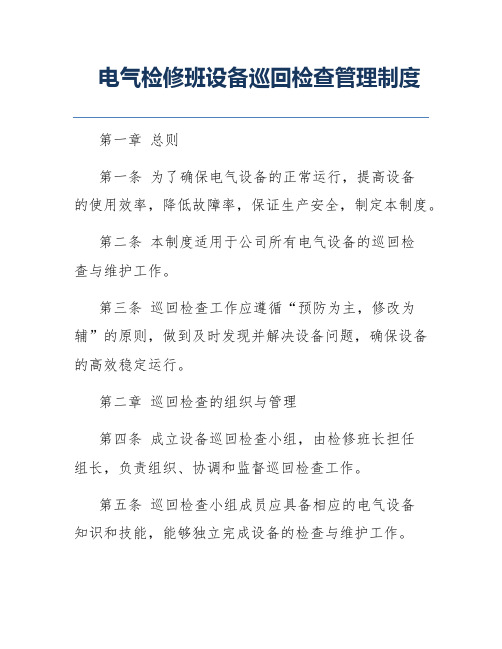 电气检修班设备巡回检查管理制度

第一章 总则

第一条 为了确保电气设备的正常运行，提高设备的使用效率，降低故障率，保证生产安全，制定本制度。

第二条 本制度适用于公司所有电气设备的巡回检查与维护工作。

第三条 巡回检查工作应遵循“预防为主，修改为辅”的原则，做到及时发现并解决设备问题，确保设备的高效稳定运行。

第二章 巡回检查的组织与管理

第四条 成立设备巡回检查小组，由检修班长担任组长，负责组织、协调和监督巡回检查工作。

第五条 巡回检查小组成员应具备相应的电气设备知识和技能，能够独立完成设备的检查与维护工作。